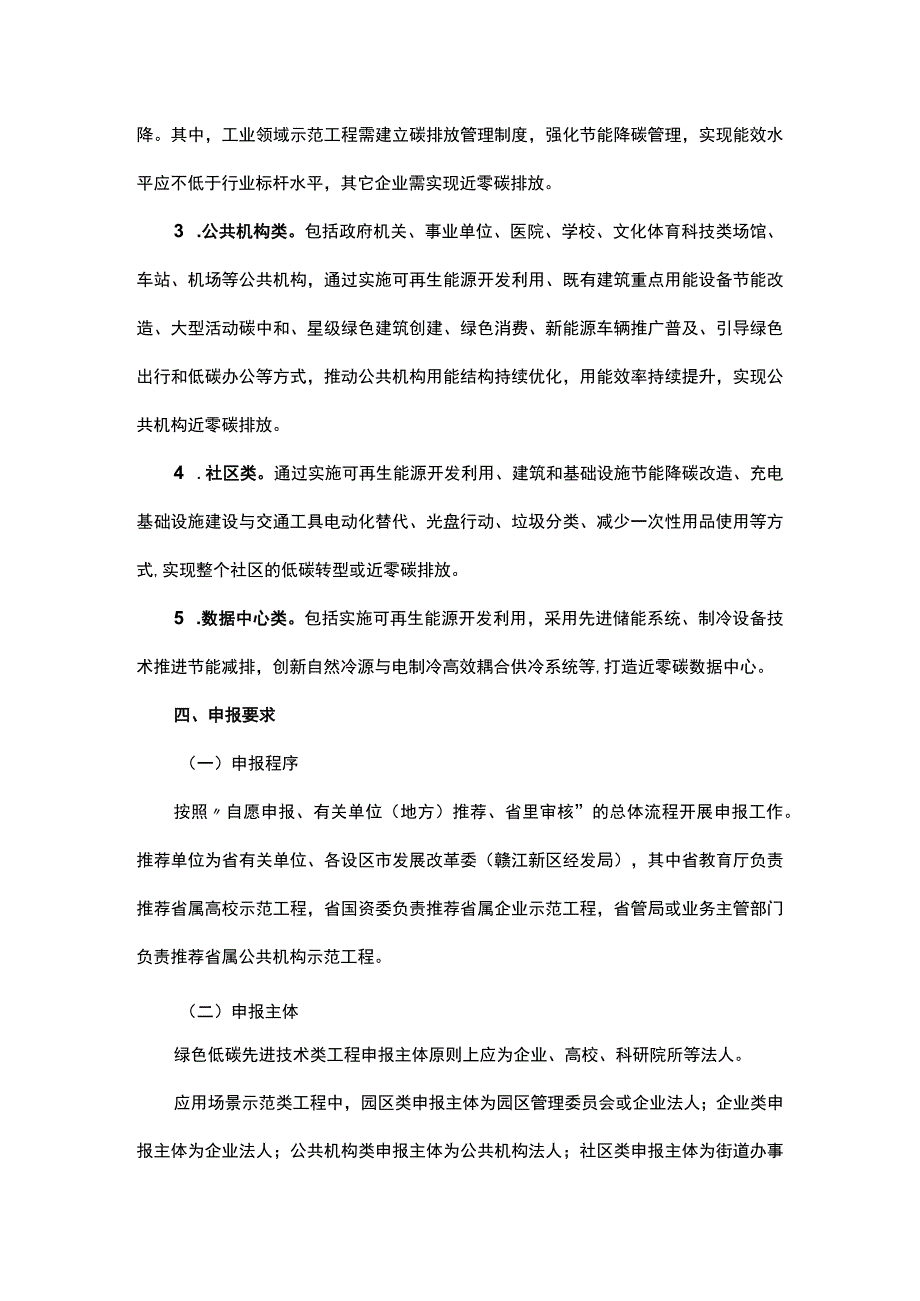 降。其中，工业领域示范工程需建立碳排放管理制度，强化节能降碳管理，实现能效水平应不低于行业标杆水平，其它企业需实现近零碳排放。

3 .公共机构类。包括政府机关、事业单位、医院、学校、文化体育科技类场馆、车站、机场等公共机构，通过实施可再生能源开发利用、既有建筑重点用能设备节能改造、大型活动碳中和、星级绿色建筑创建、绿色消费、新能源车辆推广普及、引导绿色出行和低碳办公等方式，推动公共机构用能结构持续优化，用能效率持续提升，实现公共机构近零碳排放。

4 .社区类。通过实施可再生能源开发利用、建筑和基础设施节能降碳改造、充电基础设施建设与交通工具电动化替代、光盘行动、垃圾分类、减少一次性用品使用等方式,实现整个社区的低碳转型或近零碳排放。

5 .数据中心类。包括实施可再生能源开发利用，采用先进储能系统、制冷设备技术推进节能减排，创新自然冷源与电制冷高效耦合供冷系统等,打造近零碳数据中心。

四、申报要求

（一）申报程序

按照〃自愿申报、有关单位（地方）推荐、省里审核”的总体流程开展申报工作。推荐单位为省有关单位、各设区市发展改革委（赣江新区经发局），其中省教育厅负责推荐省属高校示范工程，省国资委负责推荐省属企业示范工程，省管局或业务主管部门负责推荐省属公共机构示范工程。

（二）申报主体

绿色低碳先进技术类工程申报主体原则上应为企业、高校、科研院所等法人。

应用场景示范类工程中，园区类申报主体为园区管理委员会或企业法人；企业类申报主体为企业法人；公共机构类申报主体为公共机构法人；社区类申报主体为街道办事